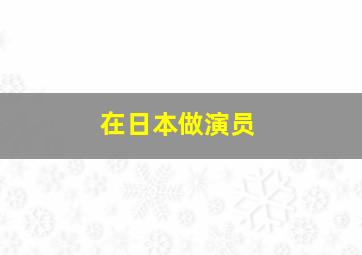 在日本做演员